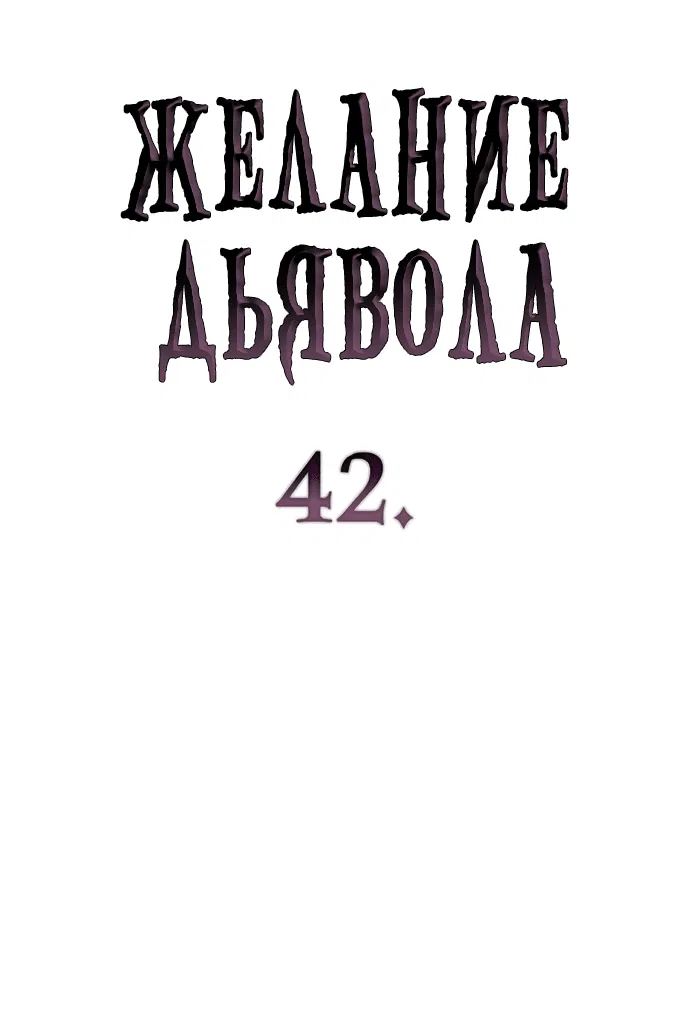 ЖЕЛАНИЕ ДЬЯВОЛА

42.